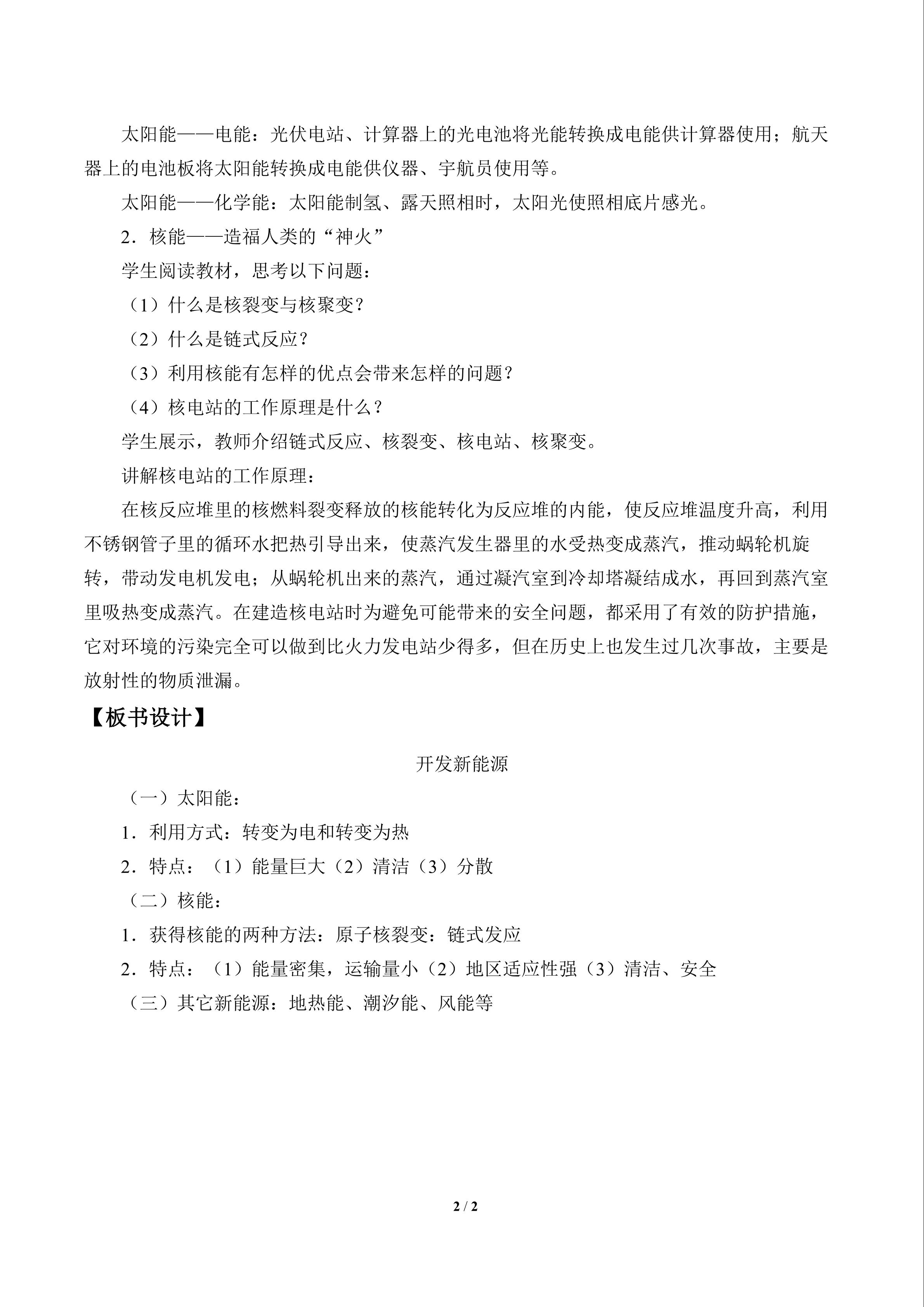 太阳能——电能：光伏电站、计算器上的光电池将光能转换成电能供计算器使用；航天器上的电池板将太阳能转换成电能供仪器、宇航员使用等。

太阳能——化学能：太阳能制氢、露天照相时，太阳光使照相底片感光。

2．核能——造福人类的“神火”

学生阅读教材，思考以下问题：

（1）什么是核裂变与核聚变？

（2）什么是链式反应？

（3）利用核能有怎样的优点会带来怎样的问题？

（4）核电站的工作原理是什么？

学生展示，教师介绍链式反应、核裂变、核电站、核聚变。

讲解核电站的工作原理：

在核反应堆里的核燃料裂变释放的核能转化为反应堆的内能，使反应堆温度升高，利用不锈钢管子里的循环水把热引导出来，使蒸汽发生器里的水受热变成蒸汽，推动蜗轮机旋转，带动发电机发电；从蜗轮机出来的蒸汽，通过凝汽室到冷却塔凝结成水，再回到蒸汽室里吸热变成蒸汽。在建造核电站时为避免可能带来的安全问题，都采用了有效的防护措施，它对环境的污染完全可以做到比火力发电站少得多，但在历史上也发生过几次事故，主要是放射性的物质泄漏。

【板书设计】

开发新能源

（一）太阳能：

1．利用方式：转变为电和转变为热

2．特点：（1）能量巨大（2）清洁（3）分散

（二）核能：

1．获得核能的两种方法：原子核裂变：链式发应

2．特点：（1）能量密集，运输量小（2）地区适应性强（3）清洁、安全

（三）其它新能源：地热能、潮汐能、风能等

2 / 2